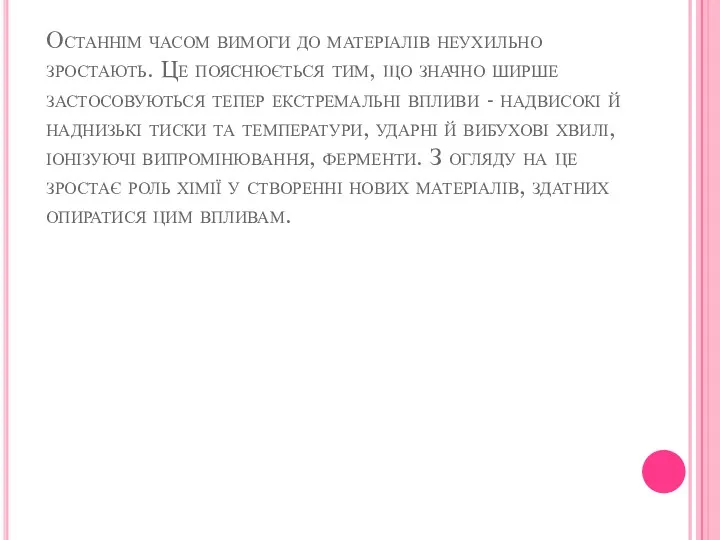 Останнім часом вимоги до матеріалів неухильно зростають. Це пояснюється тим, що значно ширше застосовуються тепер екстремальні впливи - надвисокі й наднизькі тиски та температури, ударні й вибухові хвилі, іонізуючі випромінювання, ферменти. З огляду на це зростає роль хімії у створенні нових матеріалів, здатних опиратися цим впливам.